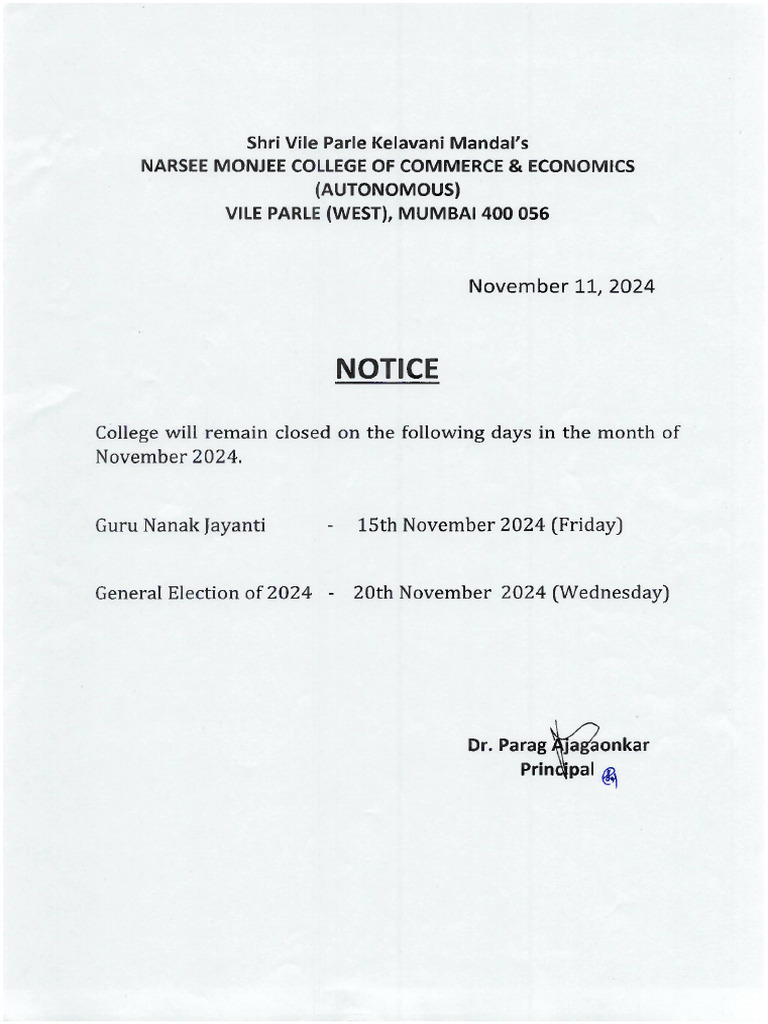 Shri Vile Parle Kelavani Mandal's
NARSEE MONJEE COLLEGE OF COMMERCE & ECONOMICS
(AUTONOMOUS)
VILE PARLE (WEST), MUMBAI 400 056

November 11, 2024

NOTICE

College will remain closed on the following days in the month of November 2024.

Guru Nanak Jayanti - 15th November 2024 (Friday)

General Election of 2024 - 20th November 2024 (Wednesday)

Dr. Parag Ajagaonkar
Principal